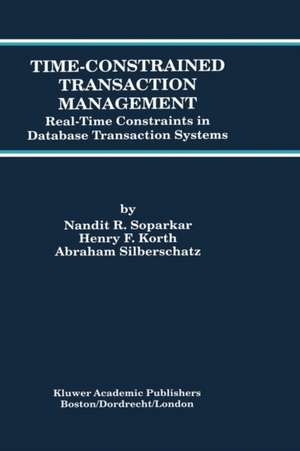 TIME-CONSTRAINED TRANSACTION MANAGEMENT
Real-Time Constraints in Database Transaction Systems

by
Nandit R. Soparkar
Henry F. Korth
Abraham Silberschatz

Kluwer Academic Publishers
Boston/Dordrecht/London